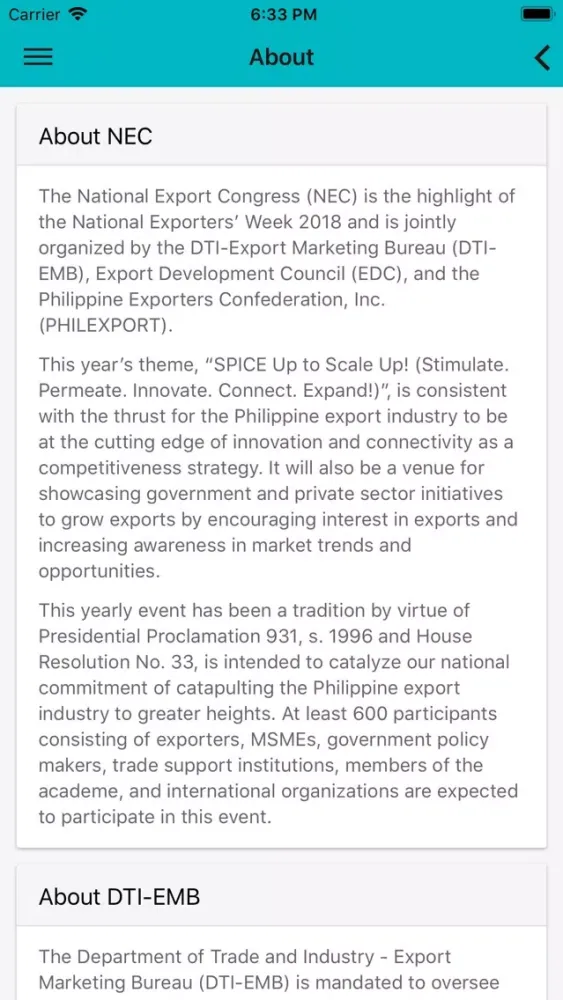 Carrier 6:33 PM

About

About NEC

The National Export Congress (NEC) is the highlight of the National Exporters' Week 2018 and is jointly organized by the DTI-Export Marketing Bureau (DTI-EMB), Export Development Council (EDC), and the Philippine Exporters Confederation, Inc. (PHILEXPORT).

This year's theme, "SPICE Up to Scale Up! (Stimulate. Permeate. Innovate. Connect. Expand!)", is consistent with the thrust for the Philippine export industry to be at the cutting edge of innovation and connectivity as a competitiveness strategy. It will also be a venue for showcasing government and private sector initiatives to grow exports by encouraging interest in exports and increasing awareness in market trends and opportunities.

This yearly event has been a tradition by virtue of Presidential Proclamation 931, s. 1996 and House Resolution No. 33, is intended to catalyze our national commitment of catapulting the Philippine export industry to greater heights. At least 600 participants consisting of exporters, MSMEs, government policy makers, trade support institutions, members of the academe, and international organizations are expected to participate in this event.

About DTI-EMB

The Department of Trade and Industry - Export Marketing Bureau (DTI-EMB) is mandated to oversee